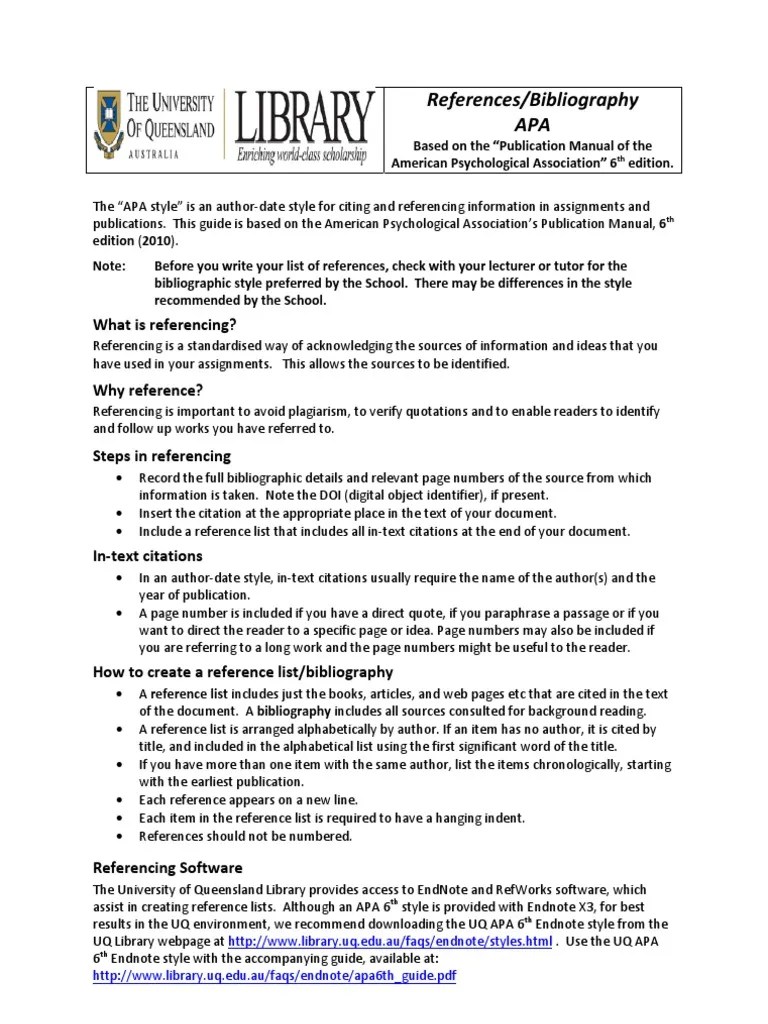 THE UNIVERSITY OF QUEENSLAND AUSTRALIA

LIBRARY
Enriching world-class scholarship

References/Bibliography
APA
Based on the "Publication Manual of the American Psychological Association" 6$^{th}$ edition.

The "APA style" is an author-date style for citing and referencing information in assignments and publications. This guide is based on the American Psychological Association's Publication Manual, 6$^{th}$ edition (2010).

Note: Before you write your list of references, check with your lecturer or tutor for the bibliographic style preferred by the School. There may be differences in the style recommended by the School.

What is referencing?
Referencing is a standardised way of acknowledging the sources of information and ideas that you have used in your assignments. This allows the sources to be identified.

Why reference?
Referencing is important to avoid plagiarism, to verify quotations and to enable readers to identify and follow up works you have referred to.

Steps in referencing
• Record the full bibliographic details and relevant page numbers of the source from which information is taken. Note the DOI (digital object identifier), if present.
• Insert the citation at the appropriate place in the text of your document.
• Include a reference list that includes all in-text citations at the end of your document.

In-text citations
• In an author-date style, in-text citations usually require the name of the author(s) and the year of publication.
• A page number is included if you have a direct quote, if you paraphrase a passage or if you want to direct the reader to a specific page or idea. Page numbers may also be included if you are referring to a long work and the page numbers might be useful to the reader.

How to create a reference list/bibliography
• A reference list includes just the books, articles, and web pages etc that are cited in the text of the document. A bibliography includes all sources consulted for background reading.
• A reference list is arranged alphabetically by author. If an item has no author, it is cited by title, and included in the alphabetical list using the first significant word of the title.
• If you have more than one item with the same author, list the items chronologically, starting with the earliest publication.
• Each reference appears on a new line.
• Each item in the reference list is required to have a hanging indent.
• References should not be numbered.

Referencing Software
The University of Queensland Library provides access to EndNote and RefWorks software, which assist in creating reference lists. Although an APA 6$^{th}$ style is provided with Endnote X3, for best results in the UQ environment, we recommend downloading the UQ APA 6$^{th}$ Endnote style from the UQ Library webpage at http://www.library.uq.edu.au/faqs/endnote/styles.html . Use the UQ APA 6$^{th}$ Endnote style with the accompanying guide, available at: http://www.library.uq.edu.au/faqs/endnote/apa6th_guide.pdf